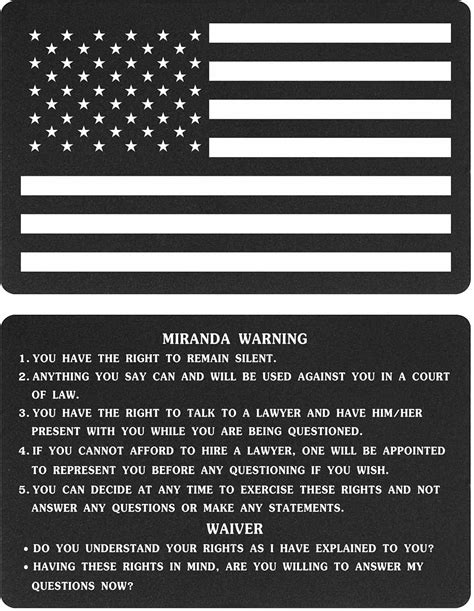 MIRANDA WARNING

1. YOU HAVE THE RIGHT TO REMAIN SILENT.

2. ANYTHING YOU SAY CAN AND WILL BE USED AGAINST YOU IN A COURT OF LAW.

3. YOU HAVE THE RIGHT TO TALK TO A LAWYER AND HAVE HIM/HER PRESENT WITH YOU WHILE YOU ARE BEING QUESTIONED.

4. IF YOU CANNOT AFFORD TO HIRE A LAWYER, ONE WILL BE APPOINTED TO REPRESENT YOU BEFORE ANY QUESTIONING IF YOU WISH.

5. YOU CAN DECIDE AT ANY TIME TO EXERCISE THESE RIGHTS AND NOT ANSWER ANY QUESTIONS OR MAKE ANY STATEMENTS.

WAIVER

• DO YOU UNDERSTAND YOUR RIGHTS AS I HAVE EXPLAINED TO YOU?

• HAVING THESE RIGHTS IN MIND, ARE YOU WILLING TO ANSWER MY QUESTIONS NOW?